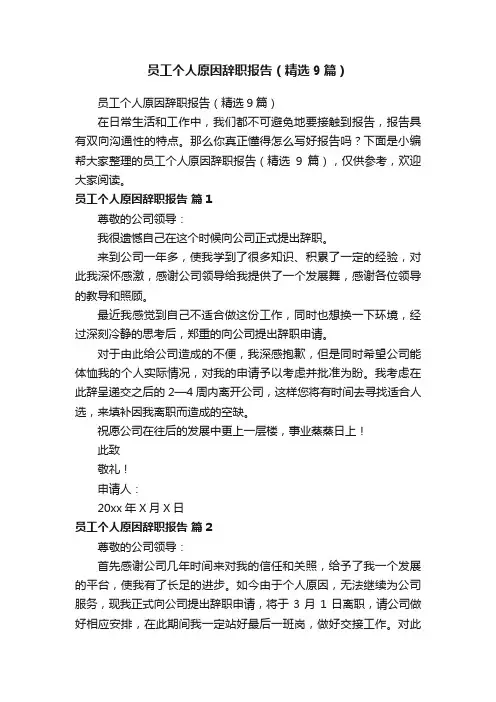 员工个人原因辞职报告（精选9篇）

员工个人原因辞职报告（精选9篇）

在日常生活和工作中，我们都不可避免地要接触到报告，报告具有双向沟通性的特点。那么你真正懂得怎么写好报告吗？下面是小编帮大家整理的员工个人原因辞职报告（精选 9 篇），仅供参考，欢迎大家阅读。

员工个人原因辞职报告 篇1

尊敬的公司领导：

我很遗憾自己在这个时候向公司正式提出辞职。

来到公司一年多，使我学到了很多知识、积累了一定的经验，对此我深怀感激，感谢公司领导给我提供了一个发展舞，感谢各位领导的教导和照顾。

最近我感觉到自己不适合做这份工作，同时也想换一下环境，经过深刻冷静的思考后，郑重的向公司提出辞职申请。

对于由此给公司造成的不便，我深感抱歉，但是同时希望公司能体恤我的个人实际情况，对我的申请予以考虑并批准为盼。我考虑在此辞呈递交之后的 2—4 周内离开公司，这样您将有时间去寻找适合人选，来填补因我离职而造成的空缺。

祝愿公司在往后的发展中更上一层楼，事业蒸蒸日上！

此致

敬礼！

申请人：

20xx 年 X 月 X 日

员工个人原因辞职报告 篇2

尊敬的公司领导：

首先感谢公司几年时间来对我的信任和关照，给予了我一个发展的平台，使我有了长足的进步。如今由于个人原因，无法继续为公司服务，现我正式向公司提出辞职申请，将于 3 月 1 日离职，请公司做好相应安排，在此期间我一定站好最后一班岗，做好交接工作。对此